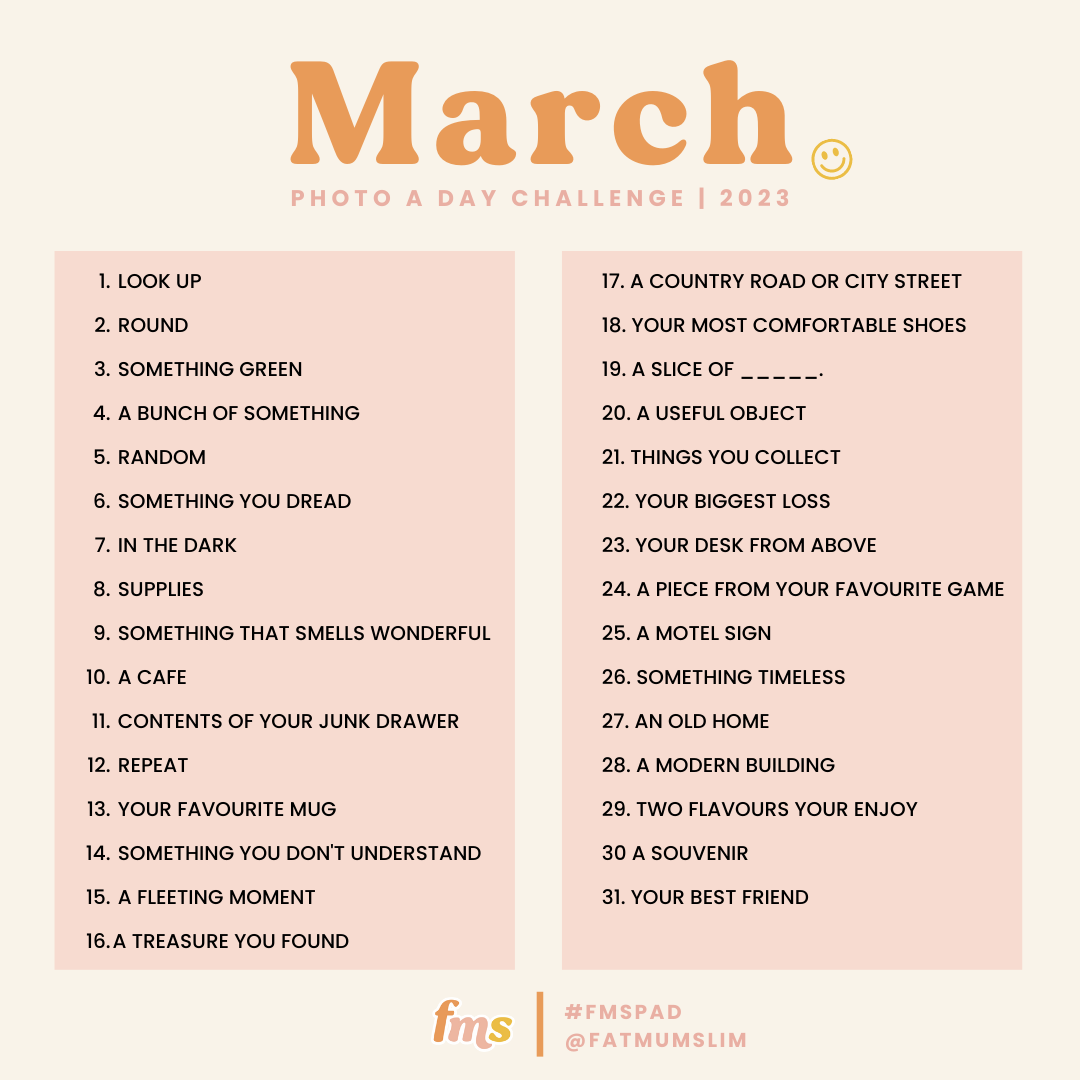 March

PHOTO A DAY CHALLENGE | 2023

1. LOOK UP
2. ROUND
3. SOMETHING GREEN
4. A BUNCH OF SOMETHING
5. RANDOM
6. SOMETHING YOU DREAD
7. IN THE DARK
8. SUPPLIES
9. SOMETHING THAT SMELLS WONDERFUL
10. A CAFE
11. CONTENTS OF YOUR JUNK DRAWER
12. REPEAT
13. YOUR FAVOURITE MUG
14. SOMETHING YOU DON'T UNDERSTAND
15. A FLEETING MOMENT
16. A TREASURE YOU FOUND

17. A COUNTRY ROAD OR CITY STREET
18. YOUR MOST COMFORTABLE SHOES
19. A SLICE OF ____.
20. A USEFUL OBJECT
21. THINGS YOU COLLECT
22. YOUR BIGGEST LOSS
23. YOUR DESK FROM ABOVE
24. A PIECE FROM YOUR FAVOURITE GAME
25. A MOTEL SIGN
26. SOMETHING TIMELESS
27. AN OLD HOME
28. A MODERN BUILDING
29. TWO FLAVOURS YOUR ENJOY
30 A SOUVENIR
31. YOUR BEST FRIEND

fms

#FMSPAD
@FATMUMSLIM